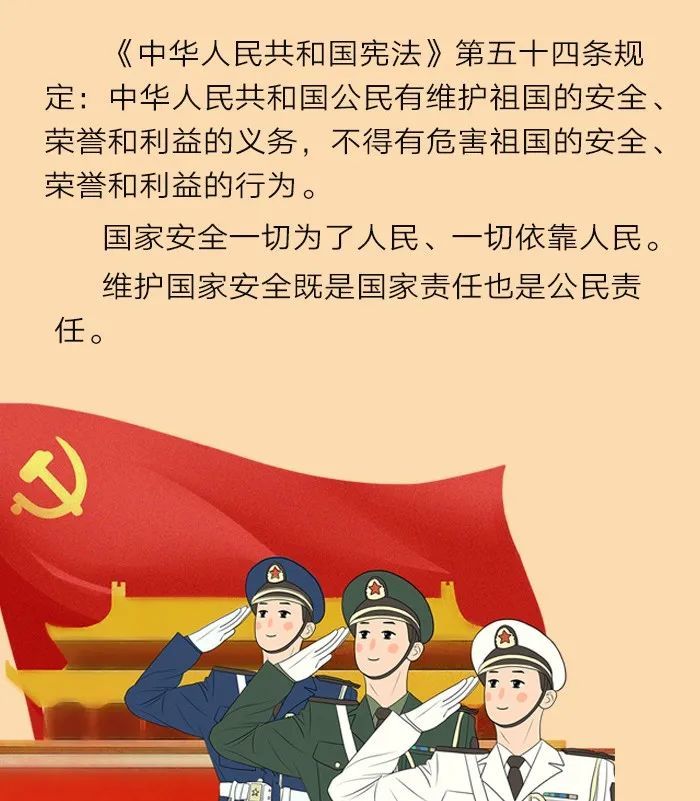 《中华人民共和国宪法》第五十四条规定：中华人民共和国公民有维护祖国的安全、荣誉和利益的义务，不得有危害祖国的安全、荣誉和利益的行为。

国家安全一切为了人民、一切依靠人民。

维护国家安全既是国家责任也是公民责任。